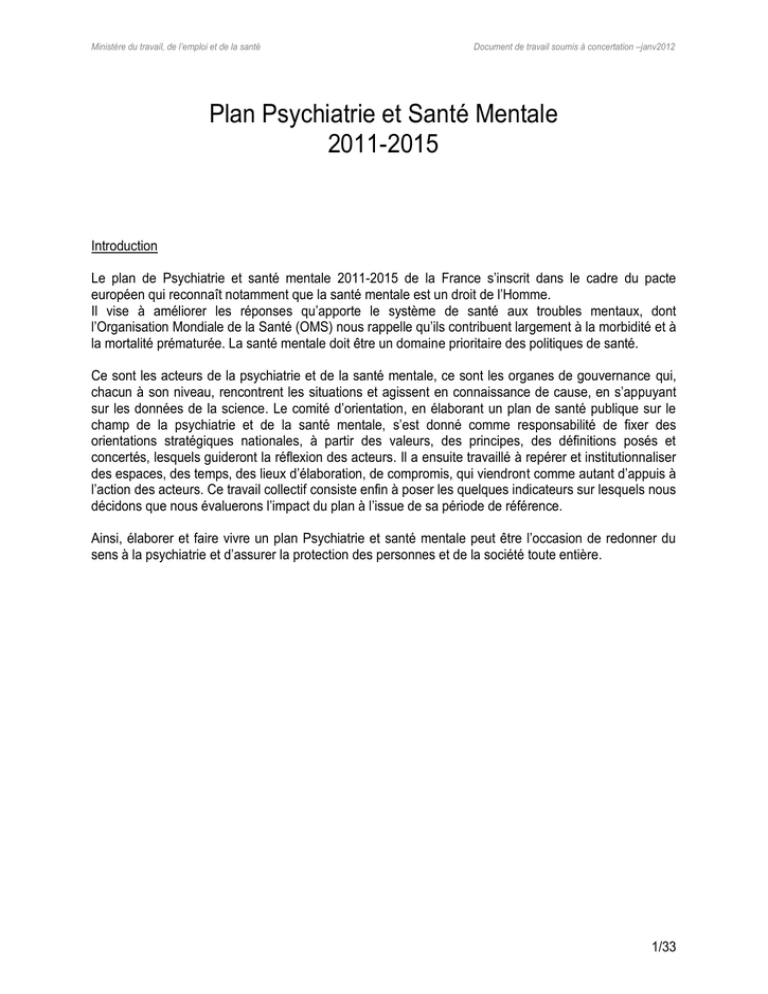 Ministère du travail, de l'emploi et de la santé

Document de travail soumis à concertation –janv2012

Plan Psychiatrie et Santé Mentale
2011-2015

Introduction

Le plan de Psychiatrie et santé mentale 2011-2015 de la France s'inscrit dans le cadre du pacte européen qui reconnaît notamment que la santé mentale est un droit de l'Homme.
Il vise à améliorer les réponses qu'apporte le système de santé aux troubles mentaux, dont l'Organisation Mondiale de la Santé (OMS) nous rappelle qu'ils contribuent largement à la morbidité et à la mortalité prématurée. La santé mentale doit être un domaine prioritaire des politiques de santé.

Ce sont les acteurs de la psychiatrie et de la santé mentale, ce sont les organes de gouvernance qui, chacun à son niveau, rencontrent les situations et agissent en connaissance de cause, en s'appuyant sur les données de la science. Le comité d'orientation, en élaborant un plan de santé publique sur le champ de la psychiatrie et de la santé mentale, s'est donné comme responsabilité de fixer des orientations stratégiques nationales, à partir des valeurs, des principes, des définitions posés et concertés, lesquels guideront la réflexion des acteurs. Il a ensuite travaillé à repérer et institutionnaliser des espaces, des temps, des lieux d'élaboration, de compromis, qui viendront comme autant d'appuis à l'action des acteurs. Ce travail collectif consiste enfin à poser les quelques indicateurs sur lesquels nous décidons que nous évaluerons l'impact du plan à l'issue de sa période de référence.

Ainsi, élaborer et faire vivre un plan Psychiatrie et santé mentale peut être l'occasion de redonner du sens à la psychiatrie et d'assurer la protection des personnes et de la société toute entière.

1/33